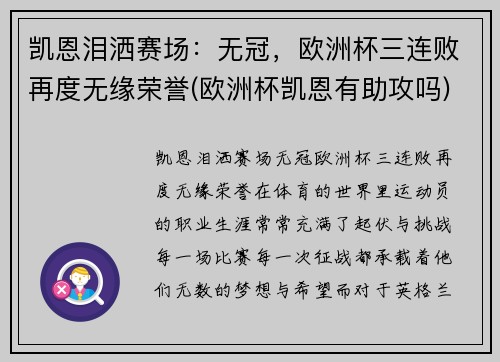 凯恩泪洒赛场：无冠，欧洲杯三连败再度无缘荣誉(欧洲杯凯恩有助攻吗)

凯恩泪洒赛场无冠欧洲杯三连败再度无缘荣誉在体育的世界里运动员的职业生涯常常充满了起伏与挑战每一场比赛每一次征战都承载着他们无数的梦想与希望而对于英格兰